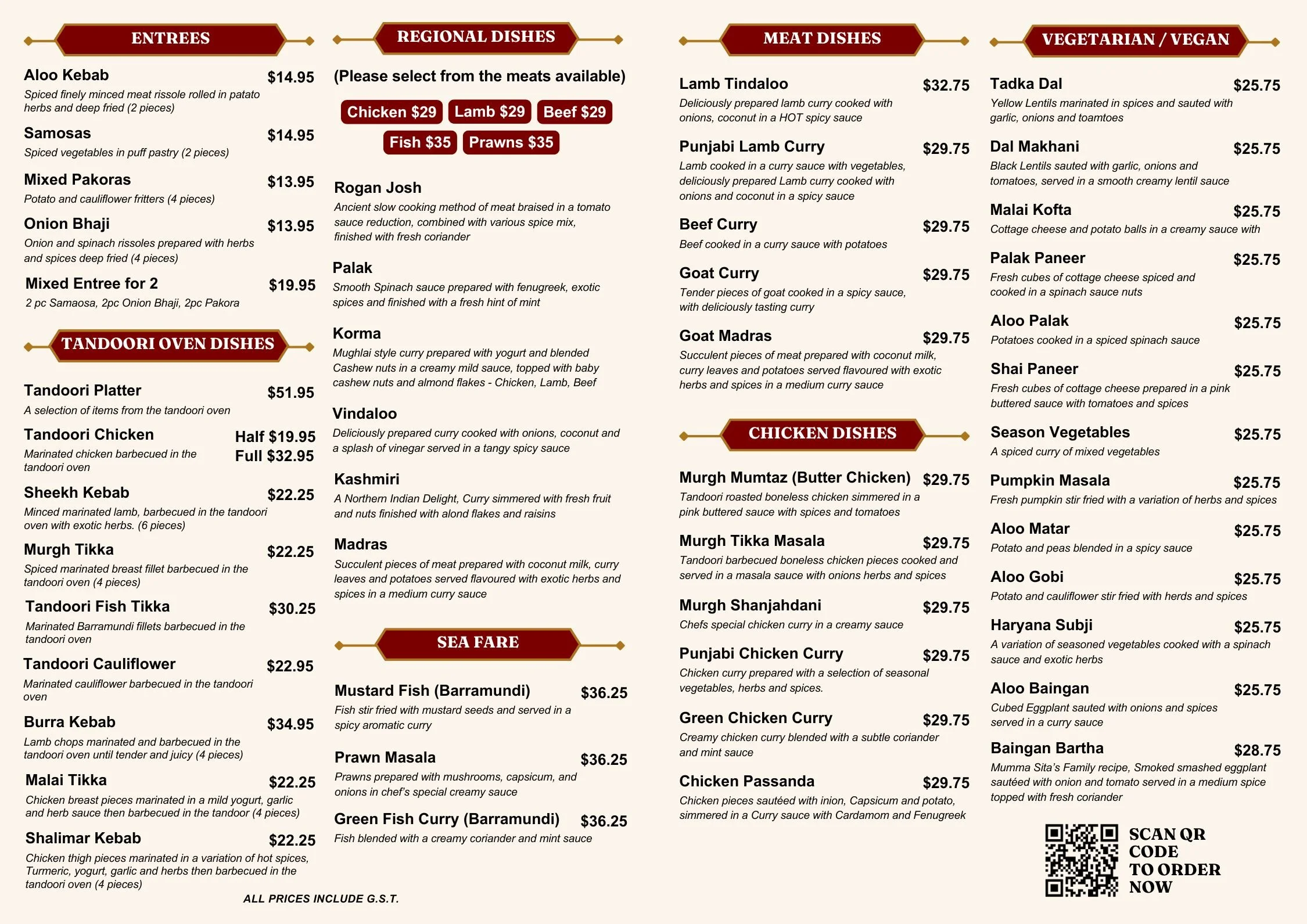 ENTREES

Aloo Kebab $14.95
Spiced finely minced meat rissole rolled in patato herbs and deep fried (2 pieces)

Samosas $14.95
Spiced vegetables in puff pastry (2 pieces)

Mixed Pakoras $13.95
Potato and cauliflower fritters (4 pieces)

Onion Bhaji $13.95
Onion and spinach rissoles prepared with herbs and spices deep fried (4 pieces)

Mixed Entree for 2 $19.95
2 pc Samaosa, 2pc Onion Bhaji, 2pc Pakora

TANDOORI OVEN DISHES

Tandoori Platter $51.95
A selection of items from the tandoori oven

Tandoori Chicken Half $19.95 Full $32.95
Marinated chicken barbecued in the tandoori oven

Sheekh Kebab $22.25
Minced marinated lamb, barbecued in the tandoori oven with exotic herbs. (6 pieces)

Murgh Tikka $22.25
Spiced marinated breast fillet barbecued in the tandoori oven (4 pieces)

Tandoori Fish Tikka $30.25
Marinated Barramundi fillets barbecued in the tandoori oven

Tandoori Cauliflower $22.95
Marinated cauliflower barbecued in the tandoori oven

Burra Kebab $34.95
Lamb chops marinated and barbecued in the tandoori oven until tender and juicy (4 pieces)

Malai Tikka $22.25
Chicken breast pieces marinated in a mild yogurt, garlic and herb sauce then barbecued in the tandoor (4 pieces)

Shalimar Kebab $22.25
Chicken thigh pieces marinated in a variation of hot spices, Turmeric, yogurt, garlic and herbs then barbecued in the tandoori oven (4 pieces)

ALL PRICES INCLUDE G.S.T.

REGIONAL DISHES

(Please select from the meats available)

Chicken $29 Lamb $29 Beef $29
Fish $35 Prawns $35

Rogan Josh
Ancient slow cooking method of meat braised in a tomato sauce reduction, combined with various spice mix, finished with fresh coriander

Palak
Smooth Spinach sauce prepared with fenugreek, exotic spices and finished with a fresh hint of mint

Korma
Mughlai style curry prepared with yogurt and blended Cashew nuts in a creamy mild sauce, topped with baby cashew nuts and almond flakes - Chicken, Lamb, Beef

Vindaloo
Deliciously prepared curry cooked with onions, coconut and a splash of vinegar served in a tangy spicy sauce

Kashmiri
A Northern Indian Delight, Curry simmered with fresh fruit and nuts finished with alond flakes and raisins

Madras
Succulent pieces of meat prepared with coconut milk, curry leaves and potatoes served flavoured with exotic herbs and spices in a medium curry sauce

SEA FARE

Mustard Fish (Barramundi) $36.25
Fish stir fried with mustard seeds and served in a spicy aromatic curry

Prawn Masala $36.25
Prawns prepared with mushrooms, capsicum, and onions in chef's special creamy sauce

Green Fish Curry (Barramundi) $36.25
Fish blended with a creamy coriander and mint sauce

MEAT DISHES

Lamb Tindaloo $32.75
Deliciously prepared lamb curry cooked with onions, coconut in a HOT spicy sauce

Punjabi Lamb Curry $29.75
Lamb cooked in a curry sauce with vegetables, deliciously prepared Lamb curry cooked with onions and coconut in a spicy sauce

Beef Curry $29.75
Beef cooked in a curry sauce with potatoes

Goat Curry $29.75
Tender pieces of goat cooked in a spicy sauce, with deliciously tasting curry

Goat Madras $29.75
Succulent pieces of meat prepared with coconut milk, curry leaves and potatoes served flavoured with exotic herbs and spices in a medium curry sauce

CHICKEN DISHES

Murgh Mumtaz (Butter Chicken) $29.75
Tandoori roasted boneless chicken simmered in a pink buttered sauce with spices and tomatoes

Murgh Tikka Masala $29.75
Tandoori barbecued boneless chicken pieces cooked and served in a masala sauce with onions herbs and spices

Murgh Shanjahdani $29.75
Chefs special chicken curry in a creamy sauce

Punjabi Chicken Curry $29.75
Chicken curry prepared with a selection of seasonal vegetables, herbs and spices.

Green Chicken Curry $29.75
Creamy chicken curry blended with a subtle coriander and mint sauce

Chicken Passanda $29.75
Chicken pieces sautéed with inion, Capsicum and potato, simmered in a Curry sauce with Cardamom and Fenugreek

VEGETARIAN / VEGAN

Tadka Dal $25.75
Yellow Lentils marinated in spices and sauted with garlic, onions and toamtoes

Dal Makhani $25.75
Black Lentils sauted with garlic, onions and tomatoes, served in a smooth creamy lentil sauce

Malai Kofta $25.75
Cottage cheese and potato balls in a creamy sauce with

Palak Paneer $25.75
Fresh cubes of cottage cheese spiced and cooked in a spinach sauce nuts

Aloo Palak $25.75
Potatoes cooked in a spiced spinach sauce

Shai Paneer $25.75
Fresh cubes of cottage cheese prepared in a pink buttered sauce with tomatoes and spices

Season Vegetables $25.75
A spiced curry of mixed vegetables

Pumpkin Masala $25.75
Fresh pumpkin stir fried with a variation of herbs and spices

Aloo Matar $25.75
Potato and peas blended in a spicy sauce

Aloo Gobi $25.75
Potato and cauliflower stir fried with herds and spices

Haryana Subji $25.75
A variation of seasoned vegetables cooked with a spinach sauce and exotic herbs

Aloo Baingan $25.75
Cubed Eggplant sauted with onions and spices served in a curry sauce

Baingan Bartha $28.75
Mumma Sita's Family recipe, Smoked smashed eggplant sautéed with onion and tomato served in a medium spice topped with fresh coriander

SCAN QR CODE TO ORDER NOW